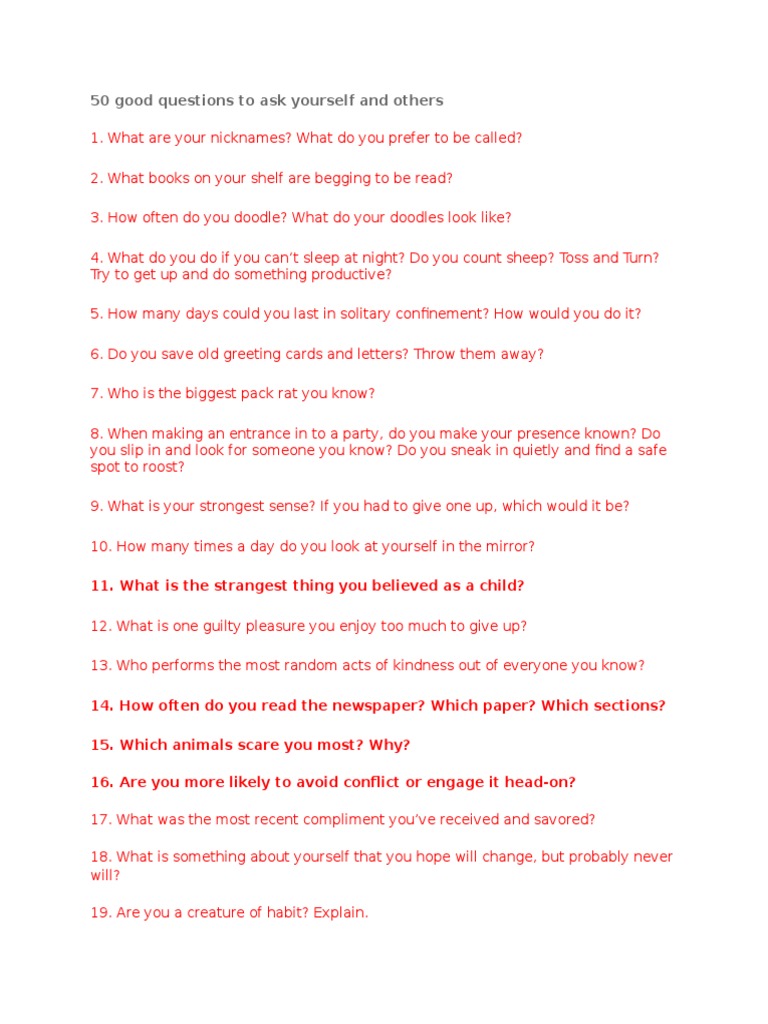 50 good questions to ask yourself and others

1. What are your nicknames? What do you prefer to be called?

2. What books on your shelf are begging to be read?

3. How often do you doodle? What do your doodles look like?

4. What do you do if you can't sleep at night? Do you count sheep? Toss and Turn? Try to get up and do something productive?

5. How many days could you last in solitary confinement? How would you do it?

6. Do you save old greeting cards and letters? Throw them away?

7. Who is the biggest pack rat you know?

8. When making an entrance in to a party, do you make your presence known? Do you slip in and look for someone you know? Do you sneak in quietly and find a safe spot to roost?

9. What is your strongest sense? If you had to give one up, which would it be?

10. How many times a day do you look at yourself in the mirror?

11. What is the strangest thing you believed as a child?

12. What is one guilty pleasure you enjoy too much to give up?

13. Who performs the most random acts of kindness out of everyone you know?

14. How often do you read the newspaper? Which paper? Which sections?

15. Which animals scare you most? Why?

16. Are you more likely to avoid conflict or engage it head-on?

17. What was the most recent compliment you've received and savored?

18. What is something about yourself that you hope will change, but probably never will?

19. Are you a creature of habit? Explain.